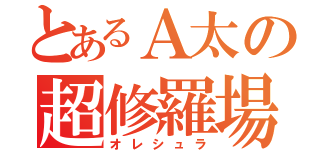 とあるＡ太の
超修羅場
オレシュラ